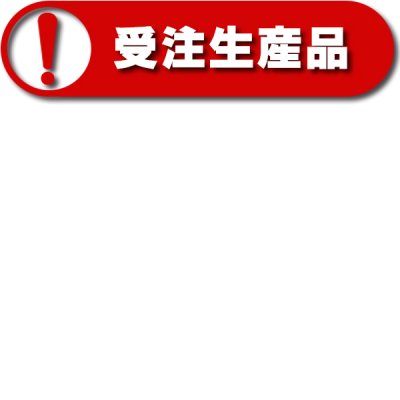 !
受注生産品